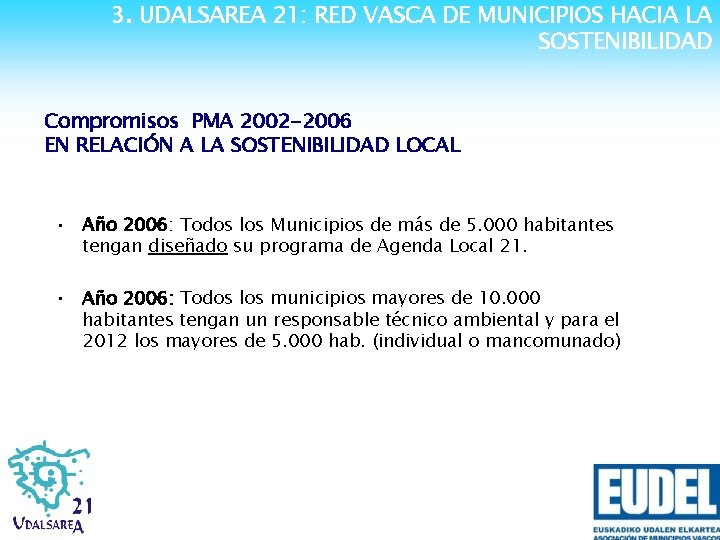 3. UDALSAREA 21: RED VASCA DE MUNICIPIOS HACIA LA SOSTENIBILIDAD

Compromisos PMA 2002-2006
EN RELACIÓN A LA SOSTENIBILIDAD LOCAL

• Año 2006: Todos los Municipios de más de 5.000 habitantes tengan diseñado su programa de Agenda Local 21.

• Año 2006: Todos los municipios mayores de 10.000 habitantes tengan un responsable técnico ambiental y para el 2012 los mayores de 5.000 hab. (individual o mancomunado)

21
UDALSAREA

EUDEL
EUSKADIKO UDALEN ELKARTEA
ASOCIACIÓN DE MUNICIPIOS VASCOS